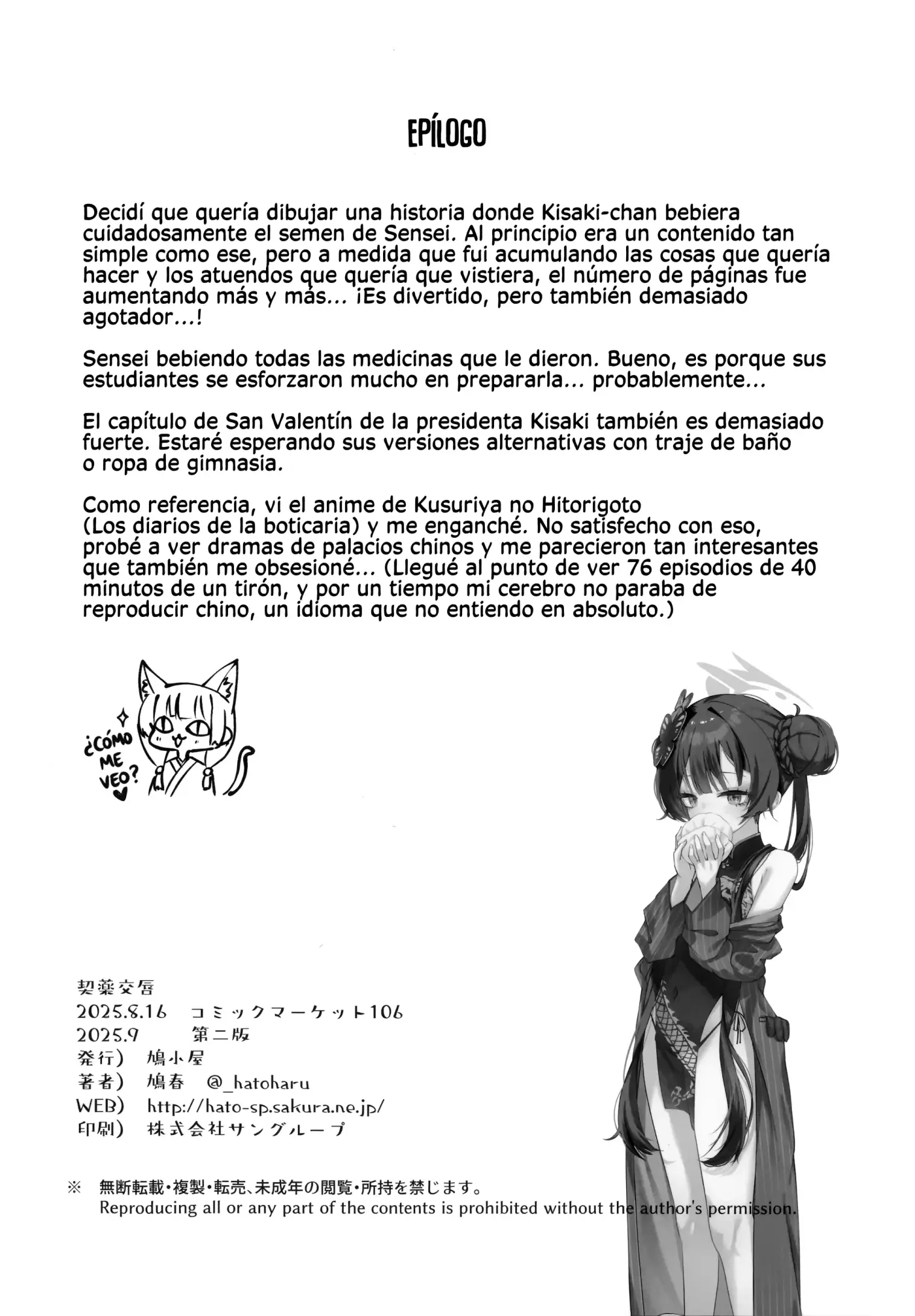 EPÍLOGO

Decidí que quería dibujar una historia donde Kisaki-chan bebiera cuidadosamente el semen de Sensei. Al principio era un contenido tan simple como ese, pero a medida que fui acumulando las cosas que quería hacer y los atuendos que quería que vistiera, el número de páginas fue aumentando más y más... ¡Es divertido, pero también demasiado agotador...!

Sensei bebiendo todas las medicinas que le dieron. Bueno, es porque sus estudiantes se esforzaron mucho en prepararla... probablemente...

El capítulo de San Valentín de la presidenta Kisaki también es demasiado fuerte. Estaré esperando sus versiones alternativas con traje de baño o ropa de gimnasia.

Como referencia, vi el anime de Kusuriya no Hitorigoto (Los diarios de la boticaria) y me enganché. No satisfecho con eso, probé a ver dramas de palacios chinos y me parecieron tan interesantes que también me obsesioné... (Llegué al punto de ver 76 episodios de 40 minutos de un tirón, y por un tiempo mi cerebro no paraba de reproducir chino, un idioma que no entiendo en absoluto.)

¿CÓMO ME VEO?

契薬交唇
2025.8.16 コミックマーケット106
2025.9 第二版
発行) 鳩小屋
著者) 鳩春 @_hatoharu
WEB) http://hato-sp.sakura.ne.jp/
印刷) 株式会社サングループ

※ 無断転載・複製・転売、未成年の閲覧・所持を禁じます。
Reproducing all or any part of the contents is prohibited without the author's permission.